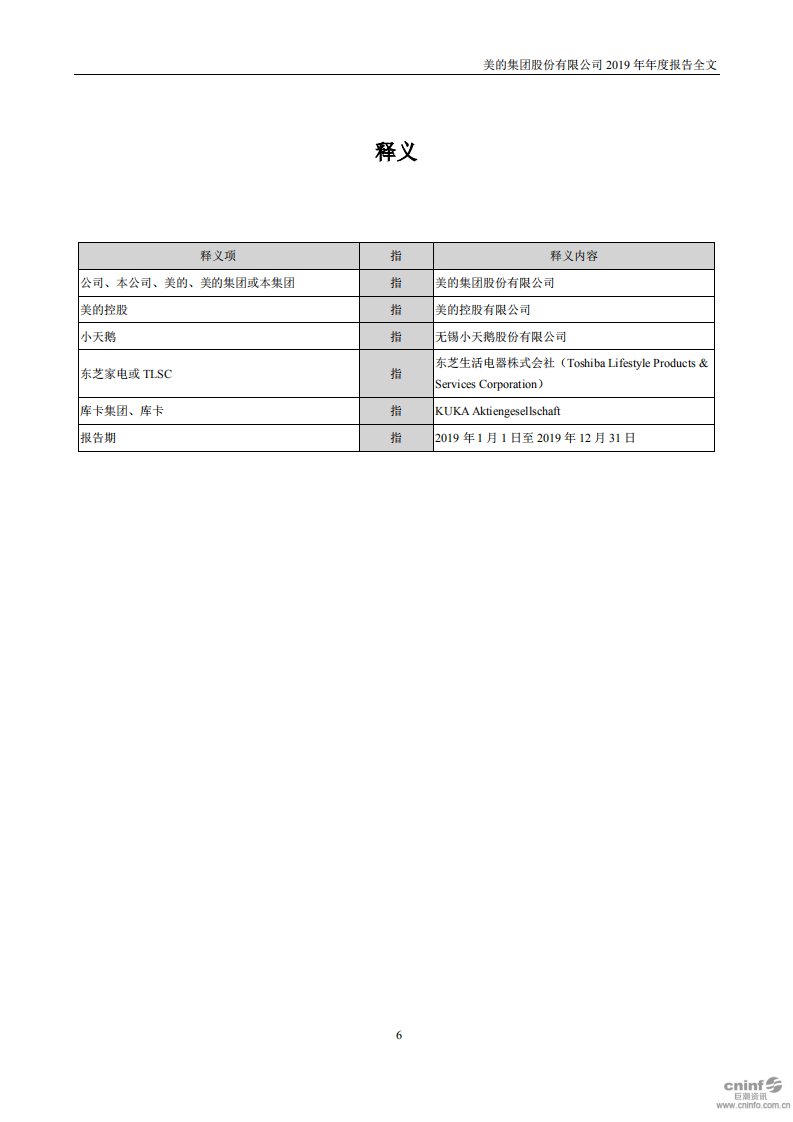 美的集团股份有限公司 2019 年年度报告全文

释义

| 释义项 | 指 | 释义内容 |
|---|---|---|
| 公司、本公司、美的、美的集团或本集团 | 指 | 美的集团股份有限公司 |
| 美的控股 | 指 | 美的控股有限公司 |
| 小天鹅 | 指 | 无锡小天鹅股份有限公司 |
| 东芝家电或 TLSC | 指 | 东芝生活电器株式会社（Toshiba Lifestyle Products & Services Corporation） |
| 库卡集团、库卡 | 指 | KUKA Aktiengesellschaft |
| 报告期 | 指 | 2019 年 1 月 1 日至 2019 年 12 月 31 日 |

6

cninf 巨潮资讯 www.cninfo.com.cn